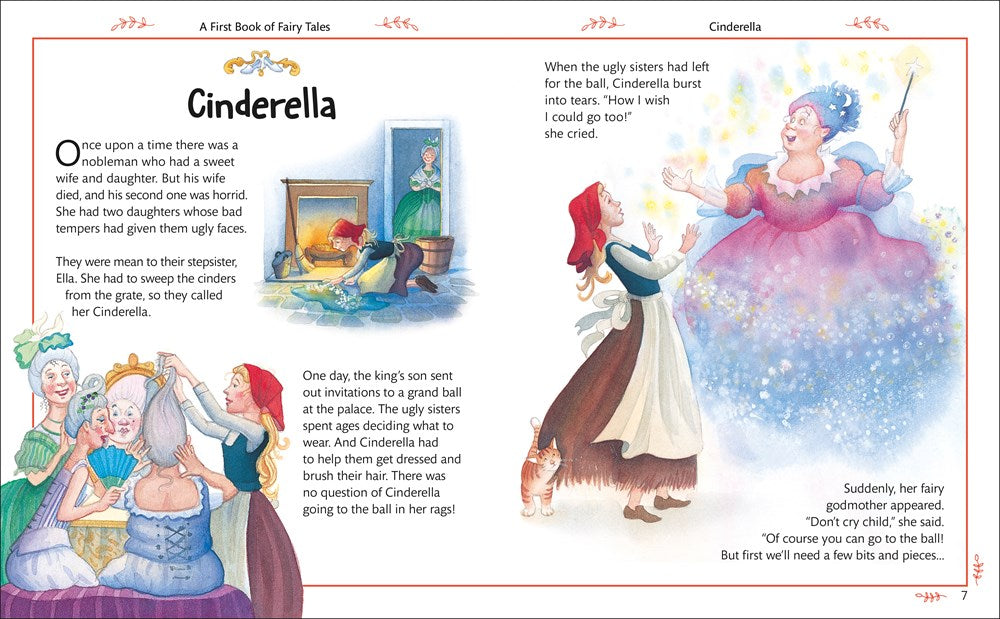 A First Book of Fairy Tales

Cinderella

Once upon a time there was a nobleman who had a sweet wife and daughter. But his wife died, and his second one was horrid. She had two daughters whose bad tempers had given them ugly faces.

They were mean to their stepsister, Ella. She had to sweep the cinders from the grate, so they called her Cinderella.

One day, the king's son sent out invitations to a grand ball at the palace. The ugly sisters spent ages deciding what to wear. And Cinderella had to help them get dressed and brush their hair. There was no question of Cinderella going to the ball in her rags!

Cinderella

When the ugly sisters had left for the ball, Cinderella burst into tears. "How I wish I could go too!" she cried.

Suddenly, her fairy godmother appeared. "Don't cry child," she said. "Of course you can go to the ball! But first we'll need a few bits and pieces...

7